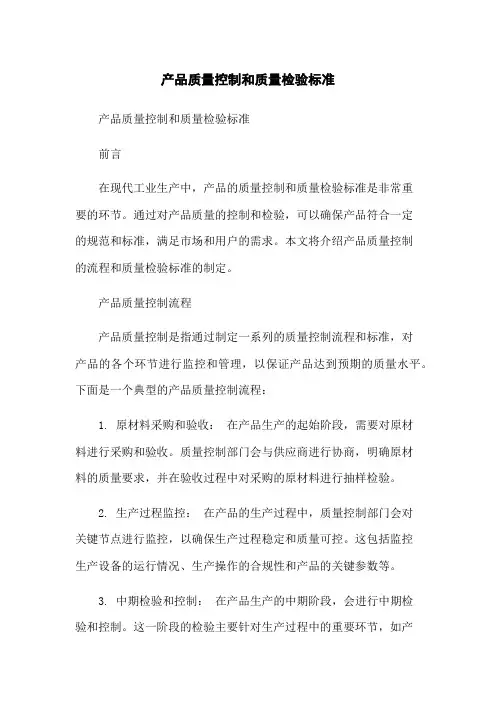 产品质量控制和质量检验标准

产品质量控制和质量检验标准

前言

在现代工业生产中，产品的质量控制和质量检验标准是非常重要的环节。通过对产品质量的控制和检验，可以确保产品符合一定的规范和标准，满足市场和用户的需求。本文将介绍产品质量控制的流程和质量检验标准的制定。

产品质量控制流程

产品质量控制是指通过制定一系列的质量控制流程和标准，对产品的各个环节进行监控和管理，以保证产品达到预期的质量水平。下面是一个典型的产品质量控制流程：

1. 原材料采购和验收： 在产品生产的起始阶段，需要对原材料进行采购和验收。质量控制部门会与供应商进行协商，明确原材料的质量要求，并在验收过程中对采购的原材料进行抽样检验。

2. 生产过程监控： 在产品的生产过程中，质量控制部门会对关键节点进行监控，以确保生产过程稳定和质量可控。这包括监控生产设备的运行情况、生产操作的合规性和产品的关键参数等。

3. 中期检验和控制： 在产品生产的中期阶段，会进行中期检验和控制。这一阶段的检验主要针对生产过程中的重要环节，如产